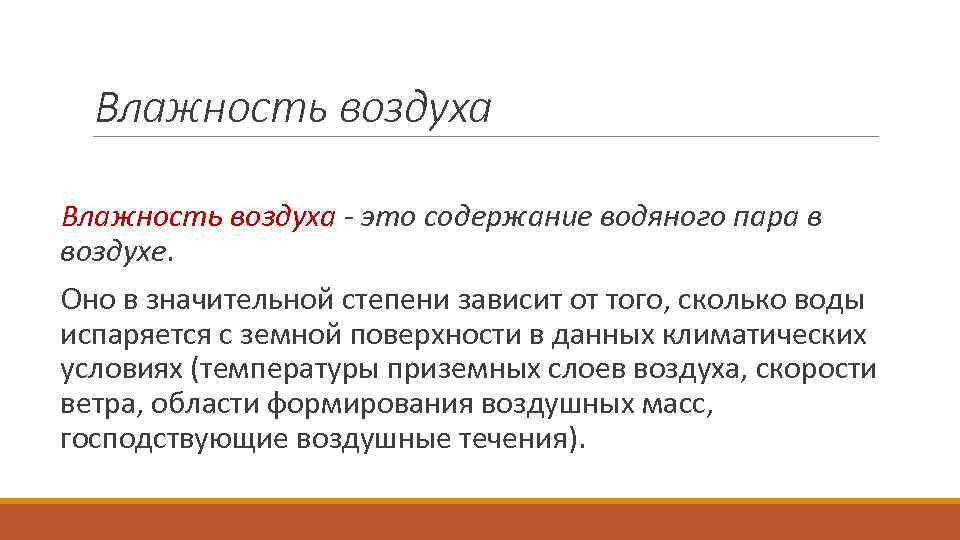 Влажность воздуха

Влажность воздуха - это содержание водяного пара в воздухе.

Оно в значительной степени зависит от того, сколько воды испаряется с земной поверхности в данных климатических условиях (температуры приземных слоев воздуха, скорости ветра, области формирования воздушных масс, господствующие воздушные течения).